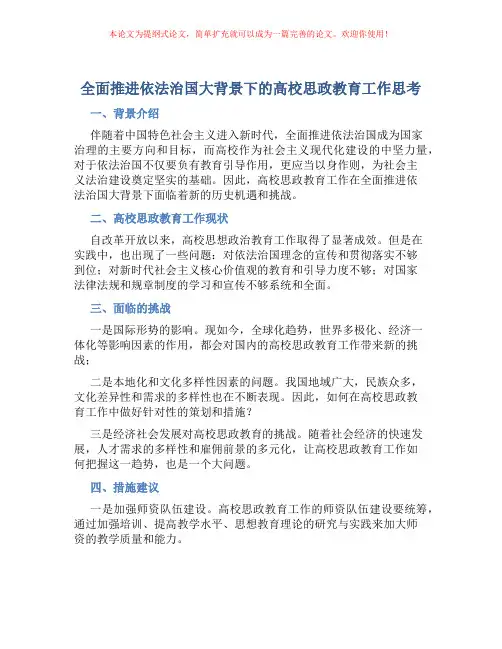 本论文为提纲式论文，简单扩充就可以成为一篇完善的论文。欢迎你使用！

全面推进依法治国大背景下的高校思政教育工作思考

一、背景介绍

伴随着中国特色社会主义进入新时代，全面推进依法治国成为国家治理的主要方向和目标，而高校作为社会主义现代化建设的中坚力量，对于依法治国不仅要负有教育引导作用，更应当以身作则，为社会主义法治建设奠定坚实的基础。因此，高校思政教育工作在全面推进依法治国大背景下面临着新的历史机遇和挑战。

二、高校思政教育工作现状

自改革开放以来，高校思想政治教育工作取得了显著成效。但是在实践中，也出现了一些问题：对依法治国理念的宣传和贯彻落实不够到位；对新时代社会主义核心价值观的教育和引导力度不够；对国家法律法规和规章制度的学习和宣传不够系统和全面。

三、面临的挑战

一是国际形势的影响。现如今，全球化趋势，世界多极化、经济一体化等影响因素的作用，都会对国内的高校思政教育工作带来新的挑战；

二是本地化和文化多样性因素的问题。我国地域广大，民族众多，文化差异性和需求的多样性也在不断表现。因此，如何在高校思政教育工作中做好针对性的策划和措施？

三是经济社会发展对高校思政教育的挑战。随着社会经济的快速发展，人才需求的多样性和雇佣前景的多元化，让高校思政教育工作如何把握这一趋势，也是一个大问题。

四、措施建议

一是加强师资队伍建设。高校思政教育工作的师资队伍建设要统筹，通过加强培训、提高教学水平、思想教育理论的研究与实践来加大师资的教学质量和能力。